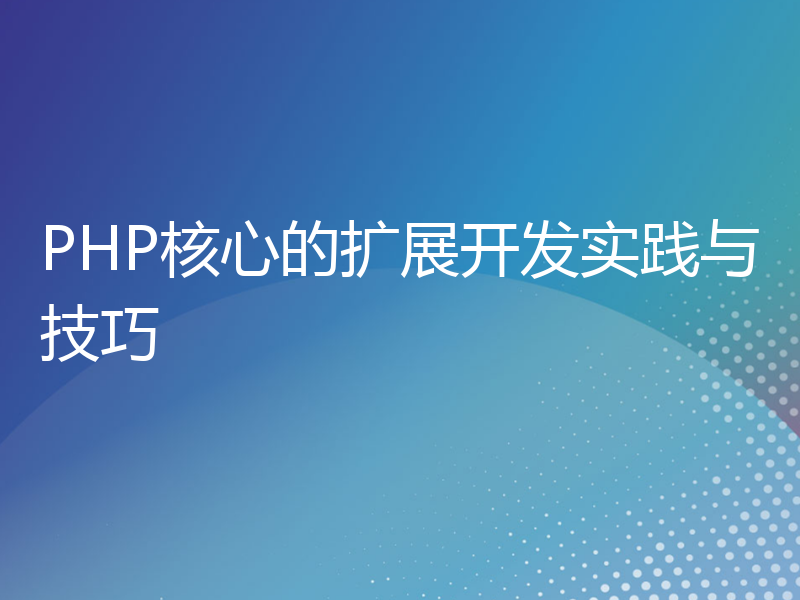 PHP核心的扩展开发实践与技巧